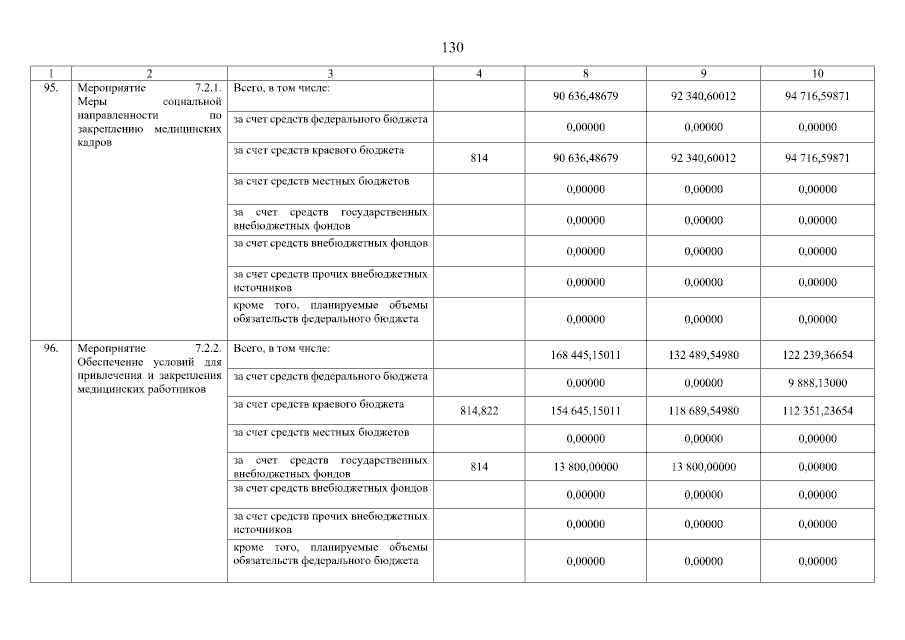 130

| 1 | 2 | 3 | 4 | 8 | 9 | 10 |
|---|---|---|---|---|---|---|
| 95. | Мероприятие 7.2.1. Меры социальной направленности по закреплению медицинских кадров | Всего, в том числе: | | 90 636,48679 | 92 340,60012 | 94 716,59871 |
| | | за счет средств федерального бюджета | | 0,00000 | 0,00000 | 0,00000 |
| | | за счет средств краевого бюджета | 814 | 90 636,48679 | 92 340,60012 | 94 716,59871 |
| | | за счет средств местных бюджетов | | 0,00000 | 0,00000 | 0,00000 |
| | | за счет средств государственных внебюджетных фондов | | 0,00000 | 0,00000 | 0,00000 |
| | | за счет средств внебюджетных фондов | | 0,00000 | 0,00000 | 0,00000 |
| | | за счет средств прочих внебюджетных источников | | 0,00000 | 0,00000 | 0,00000 |
| | | кроме того, планируемые объемы обязательств федерального бюджета | | 0,00000 | 0,00000 | 0,00000 |
| 96. | Мероприятие 7.2.2. Обеспечение условий для привлечения и закрепления медицинских работников | Всего, в том числе: | | 168 445,15011 | 132 489,54980 | 122 239,36654 |
| | | за счет средств федерального бюджета | | 0,00000 | 0,00000 | 9 888,13000 |
| | | за счет средств краевого бюджета | 814,822 | 154 645,15011 | 118 689,54980 | 112 351,23654 |
| | | за счет средств местных бюджетов | | 0,00000 | 0,00000 | 0,00000 |
| | | за счет средств государственных внебюджетных фондов | 814 | 13 800,00000 | 13 800,00000 | 0,00000 |
| | | за счет средств внебюджетных фондов | | 0,00000 | 0,00000 | 0,00000 |
| | | за счет средств прочих внебюджетных источников | | 0,00000 | 0,00000 | 0,00000 |
| | | кроме того, планируемые объемы обязательств федерального бюджета | | 0,00000 | 0,00000 | 0,00000 |